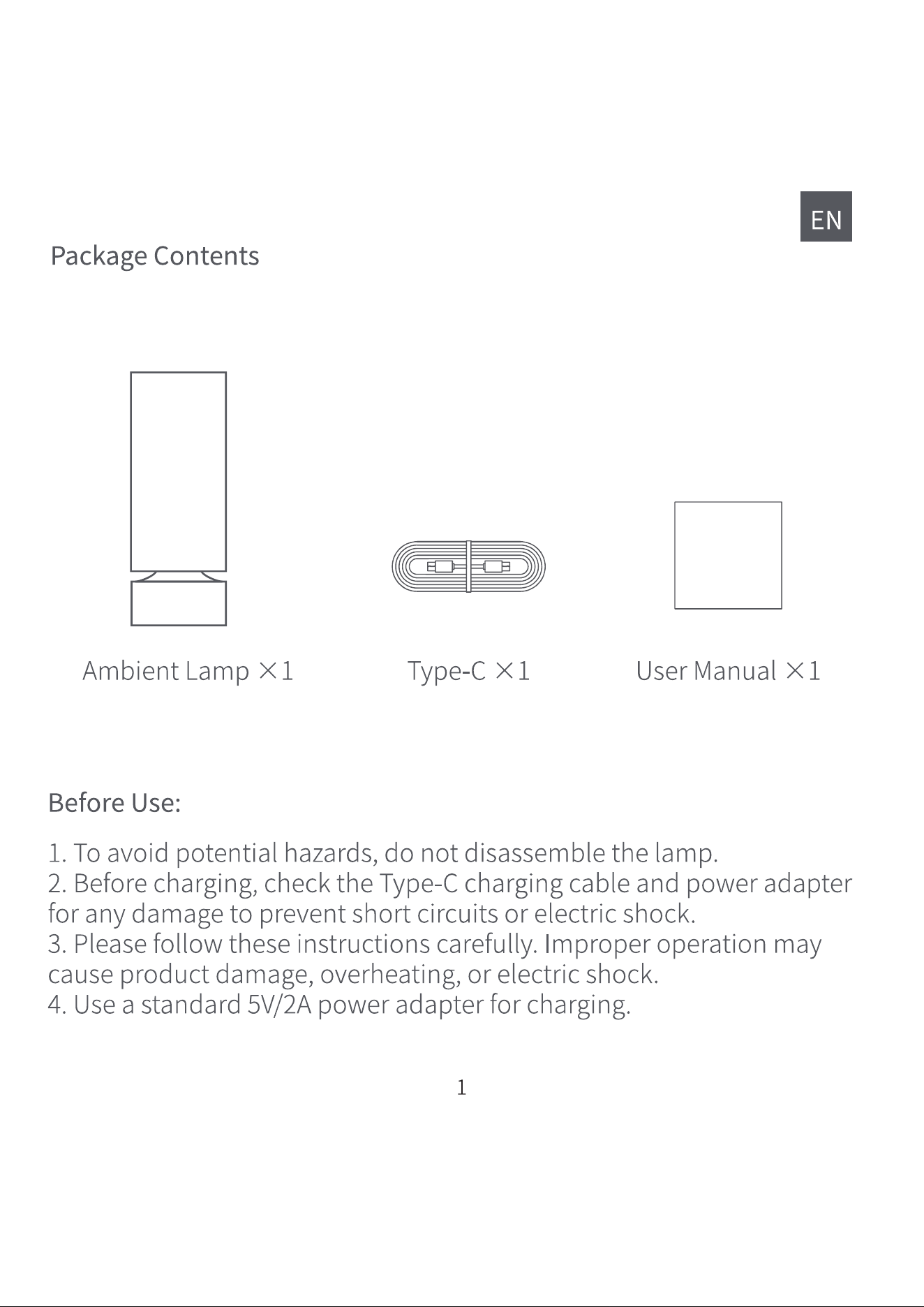 EN

Package Contents

Ambient Lamp ×1

Type-C ×1

User Manual ×1

Before Use:

1. To avoid potential hazards, do not disassemble the lamp.
2. Before charging, check the Type-C charging cable and power adapter for any damage to prevent short circuits or electric shock.
3. Please follow these instructions carefully. Improper operation may cause product damage, overheating, or electric shock.
4. Use a standard 5V/2A power adapter for charging.

1